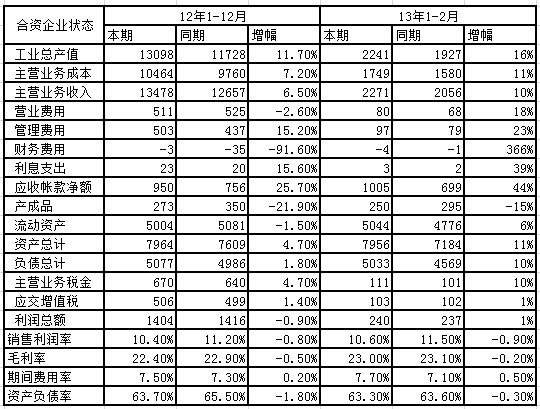 | 合资企业状态 | 12年1-12月 | | | 13年1-2月 | | |
|---|---|---|---|---|---|---|
| | 本期 | 同期 | 增幅 | 本期 | 同期 | 增幅 |
| 工业总产值 | 13098 | 11728 | 11.70% | 2241 | 1927 | 16% |
| 主营业务成本 | 10464 | 9760 | 7.20% | 1749 | 1580 | 11% |
| 主营业务收入 | 13478 | 12657 | 6.50% | 2271 | 2056 | 10% |
| 营业费用 | 511 | 525 | -2.60% | 80 | 68 | 18% |
| 管理费用 | 503 | 437 | 15.20% | 97 | 79 | 23% |
| 财务费用 | -3 | -35 | -91.60% | -4 | -1 | 366% |
| 利息支出 | 23 | 20 | 15.60% | 3 | 2 | 39% |
| 应收帐款净额 | 950 | 756 | 25.70% | 1005 | 699 | 44% |
| 产成品 | 273 | 350 | -21.90% | 250 | 295 | -15% |
| 流动资产 | 5004 | 5081 | -1.50% | 5044 | 4776 | 6% |
| 资产总计 | 7964 | 7609 | 4.70% | 7956 | 7184 | 11% |
| 负债总计 | 5077 | 4986 | 1.80% | 5033 | 4569 | 10% |
| 主营业务税金 | 670 | 640 | 4.70% | 111 | 101 | 10% |
| 应交增值税 | 506 | 499 | 1.40% | 103 | 102 | 1% |
| 利润总额 | 1404 | 1416 | -0.90% | 240 | 237 | 1% |
| 销售利润率 | 10.40% | 11.20% | -0.80% | 10.60% | 11.50% | -0.90% |
| 毛利率 | 22.40% | 22.90% | -0.50% | 23.00% | 23.10% | -0.20% |
| 期间费用率 | 7.50% | 7.30% | 0.20% | 7.70% | 7.10% | 0.50% |
| 资产负债率 | 63.70% | 65.50% | -1.80% | 63.30% | 63.60% | -0.30% |